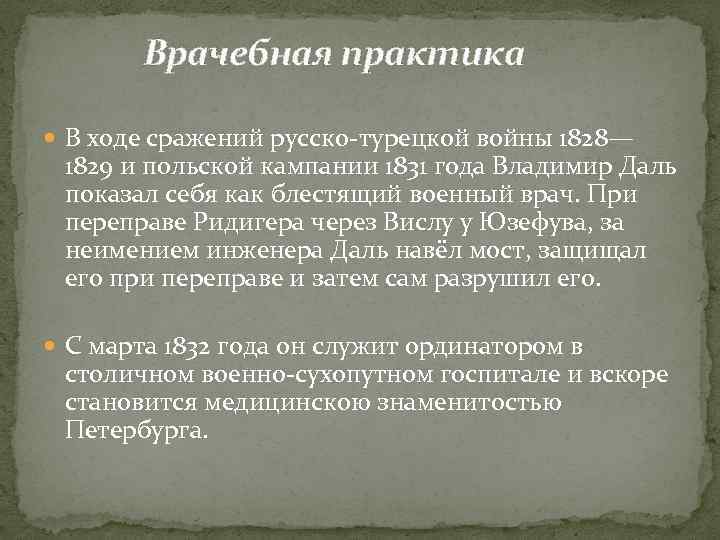 Врачебная практика

• В ходе сражений русско-турецкой войны 1828—1829 и польской кампании 1831 года Владимир Даль показал себя как блестящий военный врач. При переправе Ридигера через Вислу у Юзефува, за неимением инженера Даль навёл мост, защищал его при переправе и затем сам разрушил его.

• С марта 1832 года он служит ординатором в столичном военно-сухопутном госпитале и вскоре становится медицинскою знаменитостью Петербурга.